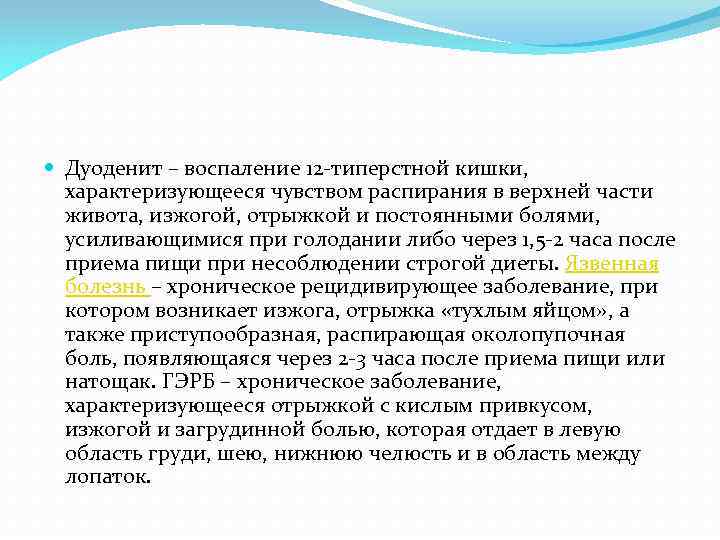 • Дуоденит – воспаление 12-типерстной кишки, характеризующееся чувством распирания в верхней части живота, изжогой, отрыжкой и постоянными болями, усиливающимися при голодании либо через 1,5-2 часа после приема пищи при несоблюдении строгой диеты. Язвенная болезнь – хроническое рецидивирующее заболевание, при котором возникает изжога, отрыжка «тухлым яйцом», а также приступообразная, распирающая околопупочная боль, появляющаяся через 2-3 часа после приема пищи или натощак. ГЭРБ – хроническое заболевание, характеризующееся отрыжкой с кислым привкусом, изжогой и загрудинной болью, которая отдает в левую область груди, шею, нижнюю челюсть и в область между лопаток.